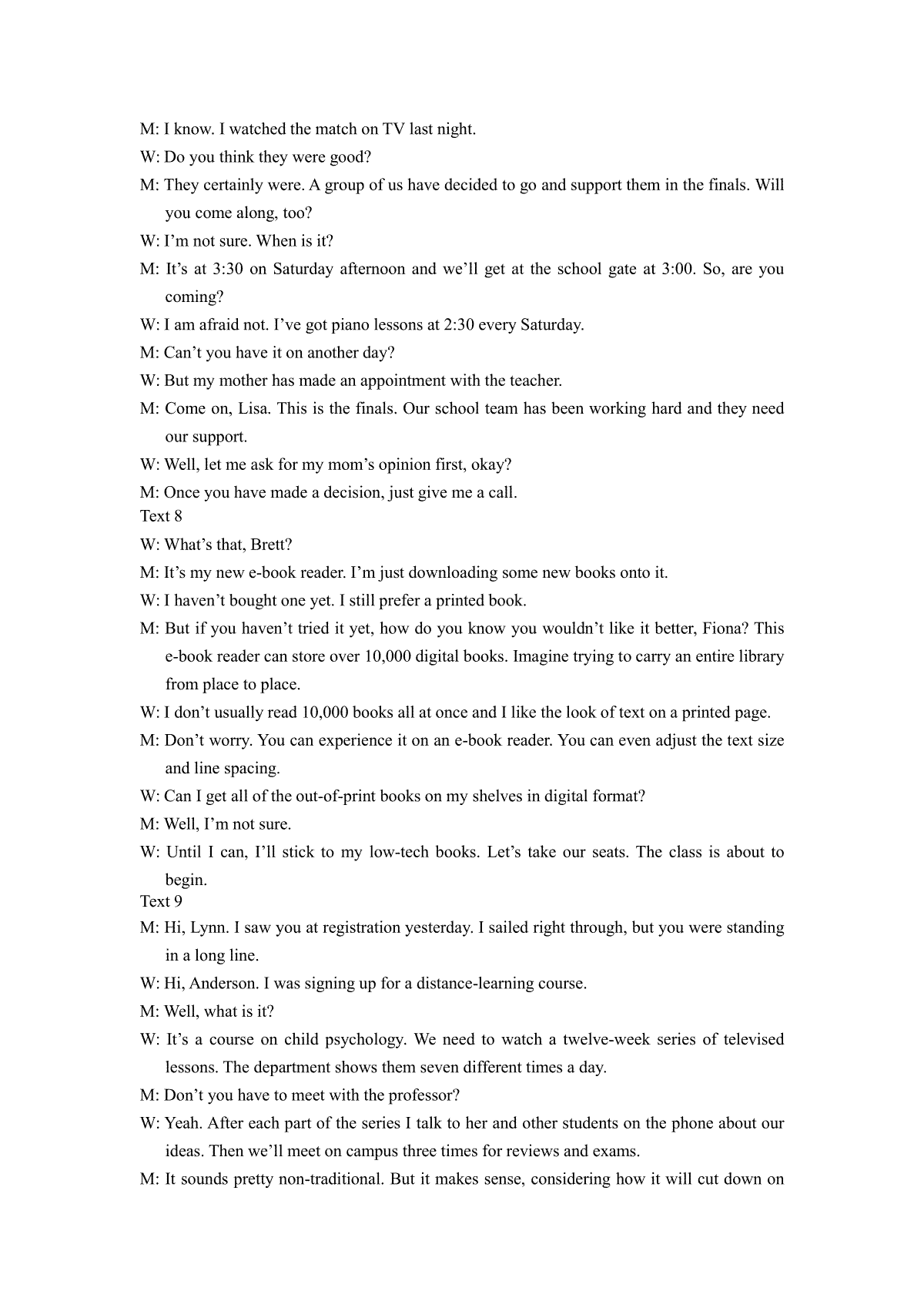 M: I know. I watched the match on TV last night.

W: Do you think they were good?

M: They certainly were. A group of us have decided to go and support them in the finals. Will you come along, too?

W: I'm not sure. When is it?

M: It's at 3:30 on Saturday afternoon and we'll get at the school gate at 3:00. So, are you coming?

W: I am afraid not. I've got piano lessons at 2:30 every Saturday.

M: Can't you have it on another day?

W: But my mother has made an appointment with the teacher.

M: Come on, Lisa. This is the finals. Our school team has been working hard and they need our support.

W: Well, let me ask for my mom's opinion first, okay?

M: Once you have made a decision, just give me a call.

Text 8

W: What's that, Brett?

M: It's my new e-book reader. I'm just downloading some new books onto it.

W: I haven't bought one yet. I still prefer a printed book.

M: But if you haven't tried it yet, how do you know you wouldn't like it better, Fiona? This e-book reader can store over 10,000 digital books. Imagine trying to carry an entire library from place to place.

W: I don't usually read 10,000 books all at once and I like the look of text on a printed page.

M: Don't worry. You can experience it on an e-book reader. You can even adjust the text size and line spacing.

W: Can I get all of the out-of-print books on my shelves in digital format?

M: Well, I'm not sure.

W: Until I can, I'll stick to my low-tech books. Let's take our seats. The class is about to begin.

Text 9

M: Hi, Lynn. I saw you at registration yesterday. I sailed right through, but you were standing in a long line.

W: Hi, Anderson. I was signing up for a distance-learning course.

M: Well, what is it?

W: It's a course on child psychology. We need to watch a twelve-week series of televised lessons. The department shows them seven different times a day.

M: Don't you have to meet with the professor?

W: Yeah. After each part of the series I talk to her and other students on the phone about our ideas. Then we'll meet on campus three times for reviews and exams.

M: It sounds pretty non-traditional. But it makes sense, considering how it will cut down on